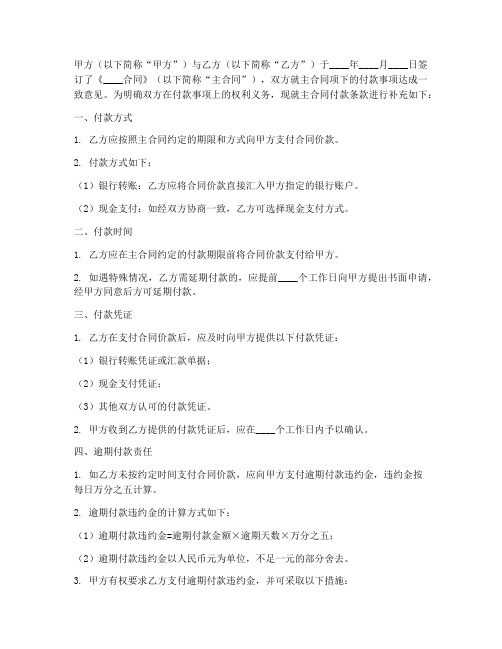 甲方（以下简称“甲方”）与乙方（以下简称“乙方”）于____年____月____日签订了《____合同》（以下简称“主合同”），双方就主合同项下的付款事项达成一致意见。为明确双方在付款事项上的权利义务，现就主合同付款条款进行补充如下：

一、付款方式

1. 乙方应按照主合同约定的期限和方式向甲方支付合同价款。

2. 付款方式如下：

（1）银行转账：乙方应将合同价款直接汇入甲方指定的银行账户。

（2）现金支付：如经双方协商一致，乙方可选择现金支付方式。

二、付款时间

1. 乙方应在主合同约定的付款期限前将合同价款支付给甲方。

2. 如遇特殊情况，乙方需延期付款的，应提前____个工作日向甲方提出书面申请，经甲方同意后方可延期付款。

三、付款凭证

1. 乙方在支付合同价款后，应及时向甲方提供以下付款凭证：

（1）银行转账凭证或汇款单据；

（2）现金支付凭证；

（3）其他双方认可的付款凭证。

2. 甲方收到乙方提供的付款凭证后，应在____个工作日内予以确认。

四、逾期付款责任

1. 如乙方未按约定时间支付合同价款，应向甲方支付逾期付款违约金，违约金按每日万分之五计算。

2. 逾期付款违约金的计算方式如下：

（1）逾期付款违约金=逾期付款金额×逾期天数×万分之五；

（2）逾期付款违约金以人民币元为单位，不足一元的部分舍去。

3. 甲方有权要求乙方支付逾期付款违约金，并可采取以下措施：